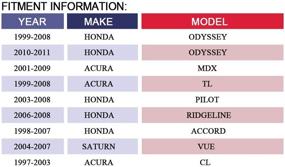 FITMENT INFORMATION:

| YEAR | MAKE | MODEL |
|---|---|---|
| 1999-2008 | HONDA | ODYSSEY |
| 2010-2011 | HONDA | ODYSSEY |
| 2001-2009 | ACURA | MDX |
| 1999-2008 | ACURA | TL |
| 2003-2008 | HONDA | PILOT |
| 2006-2008 | HONDA | RIDGELINE |
| 1998-2007 | HONDA | ACCORD |
| 2004-2007 | SATURN | VUE |
| 1997-2003 | ACURA | CL |